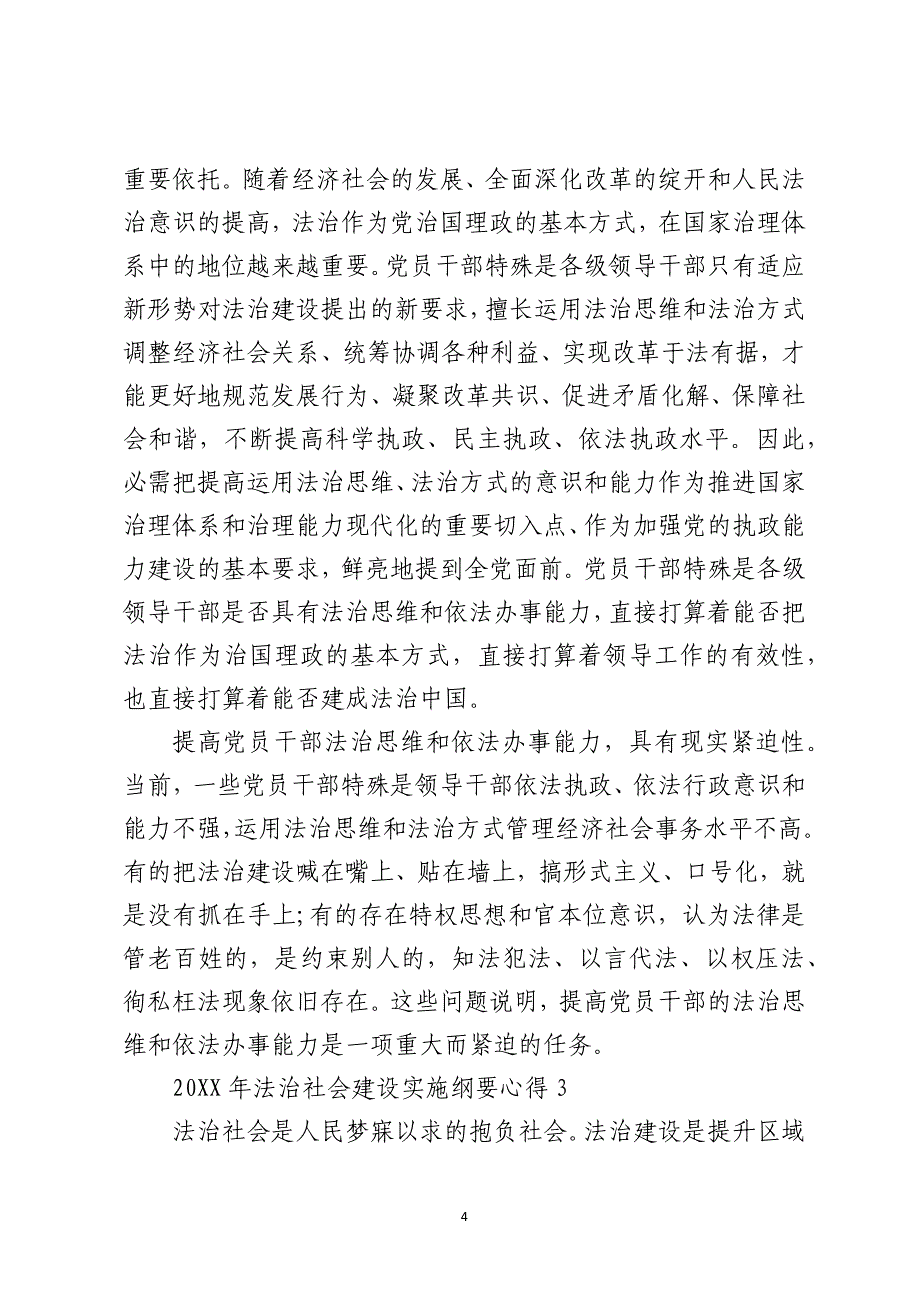 重要依托。随着经济社会的发展、全面深化改革的绽开和人民法治意识的提高，法治作为党治国理政的基本方式，在国家治理体系中的地位越来越重要。党员干部特殊是各级领导干部只有适应新形势对法治建设提出的新要求，擅长运用法治思维和法治方式调整经济社会关系、统筹协调各种利益、实现改革于法有据，才能更好地规范发展行为、凝聚改革共识、促进矛盾化解、保障社会和谐，不断提高科学执政、民主执政、依法执政水平。因此，必需把提高运用法治思维、法治方式的意识和能力作为推进国家治理体系和治理能力现代化的重要切入点、作为加强党的执政能力建设的基本要求，鲜亮地提到全党面前。党员干部特殊是各级领导干部是否具有法治思维和依法办事能力，直接打算着能否把法治作为治国理政的基本方式，直接打算着领导工作的有效性，也直接打算着能否建成法治中国。

提高党员干部法治思维和依法办事能力，具有现实紧迫性。当前，一些党员干部特殊是领导干部依法执政、依法行政意识和能力不强，运用法治思维和法治方式管理经济社会事务水平不高。有的把法治建设喊在嘴上、贴在墙上，搞形式主义、口号化，就是没有抓在手上；有的存在特权思想和官本位意识，认为法律是管老百姓的，是约束别人的，知法犯法、以言代法、以权压法、徇私枉法现象依旧存在。这些问题说明，提高党员干部的法治思维和依法办事能力是一项重大而紧迫的任务。

20XX 年法治社会建设实施纲要心得 3

法治社会是人民梦寐以求的抱负社会。法治建设是提升区域

4